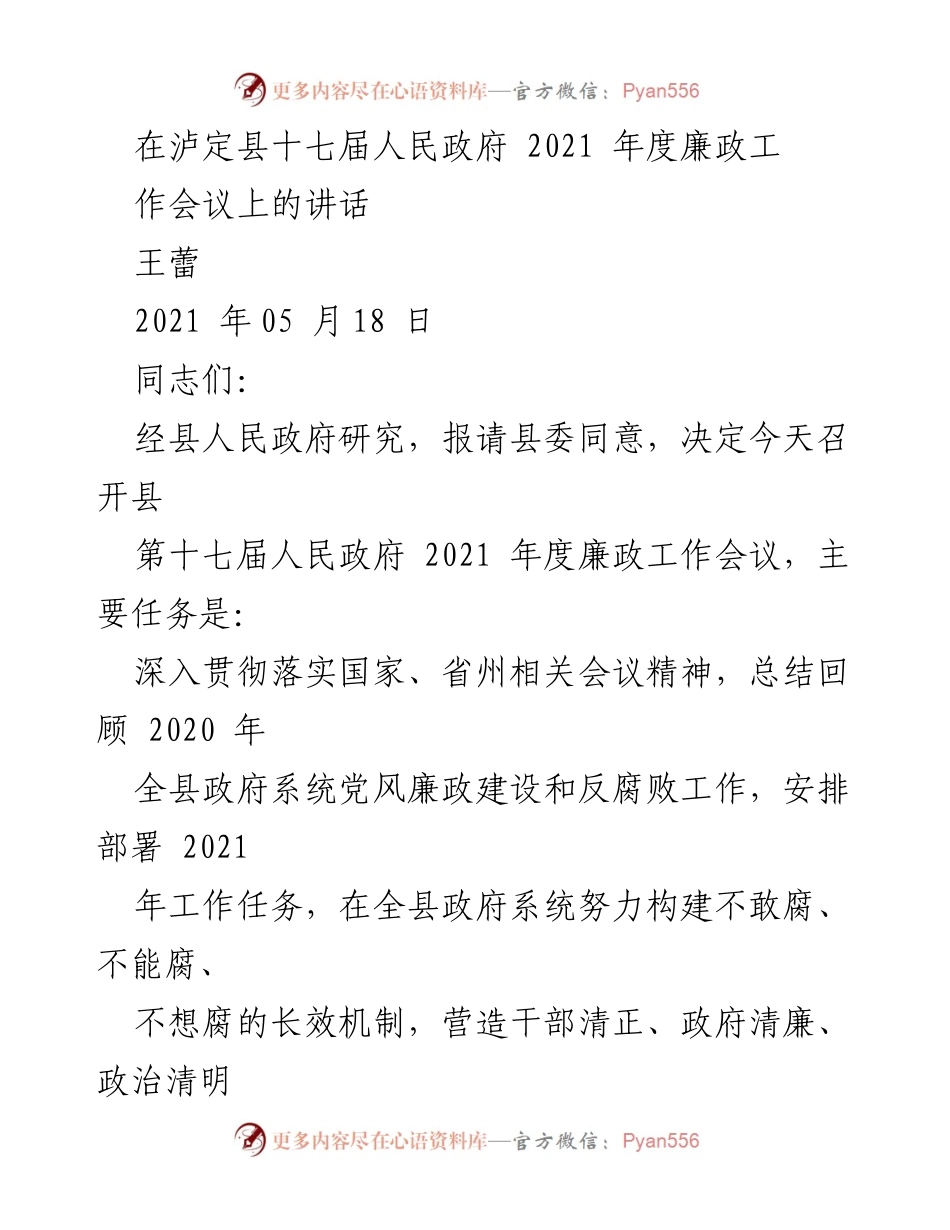 更多内容尽在心语资料库—官方微信：Pyan556

在泸定县十七届人民政府 2021 年度廉政工作会议上的讲话

王蕾

2021 年 05 月 18 日

同志们:

经县人民政府研究，报请县委同意，决定今天召开县

第十七届人民政府 2021 年度廉政工作会议，主要任务是:

深入贯彻落实国家、省州相关会议精神，总结回顾 2020 年

全县政府系统党风廉政建设和反腐败工作，安排部署 2021

年工作任务，在全县政府系统努力构建不敢腐、不能腐、

不想腐的长效机制，营造干部清正、政府清廉、政治清明

更多内容尽在心语资料库—官方微信：Pyan556